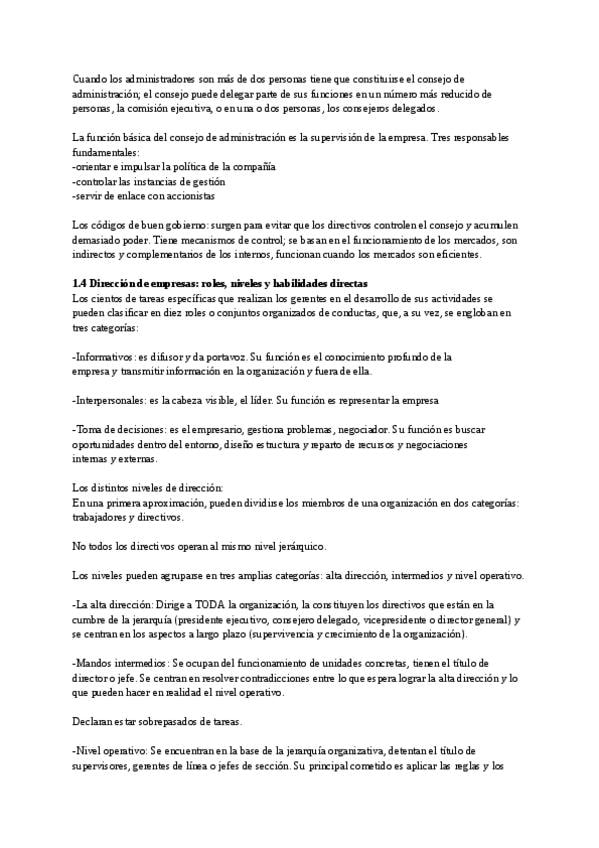 Cuando los administradores son más de dos personas tiene que constituirse el consejo de administración; el consejo puede delegar parte de sus funciones en un número más reducido de personas, la comisión ejecutiva, o en una o dos personas, los consejeros delegados.

La función básica del consejo de administración es la supervisión de la empresa. Tres responsables fundamentales:
-orientar e impulsar la política de la compañía
-controlar las instancias de gestión
-servir de enlace con accionistas

Los códigos de buen gobierno: surgen para evitar que los directivos controlen el consejo y acumulen demasiado poder. Tiene mecanismos de control; se basan en el funcionamiento de los mercados, son indirectos y complementarios de los internos, funcionan cuando los mercados son eficientes.

1.4 Dirección de empresas: roles, niveles y habilidades directas
Los cientos de tareas específicas que realizan los gerentes en el desarrollo de sus actividades se pueden clasificar en diez roles o conjuntos organizados de conductas, que, a su vez, se engloban en tres categorías:

-Informativos: es difusor y da portavoz. Su función es el conocimiento profundo de la empresa y transmitir información en la organización y fuera de ella.

-Interpersonales: es la cabeza visible, el líder. Su función es representar la empresa

-Toma de decisiones: es el empresario, gestiona problemas, negociador. Su función es buscar oportunidades dentro del entorno, diseño estructura y reparto de recursos y negociaciones internas y externas.

Los distintos niveles de dirección:
En una primera aproximación, pueden dividirse los miembros de una organización en dos categorías: trabajadores y directivos.

No todos los directivos operan al mismo nivel jerárquico.

Los niveles pueden agruparse en tres amplias categorías: alta dirección, intermedios y nivel operativo.

-La alta dirección: Dirige a TODA la organización, la constituyen los directivos que están en la cumbre de la jerarquía (presidente ejecutivo, consejero delegado, vicepresidente o director general) y se centran en los aspectos a largo plazo (supervivencia y crecimiento de la organización).

-Mandos intermedios: Se ocupan del funcionamiento de unidades concretas, tienen el título de director o jefe. Se centran en resolver contradicciones entre lo que espera lograr la alta dirección y lo que pueden hacer en realidad el nivel operativo.

Declaran estar sobrepasados de tareas.

-Nivel operativo: Se encuentran en la base de la jerarquía organizativa, detentan el título de supervisores, gerentes de línea o jefes de sección. Su principal cometido es aplicar las reglas y los